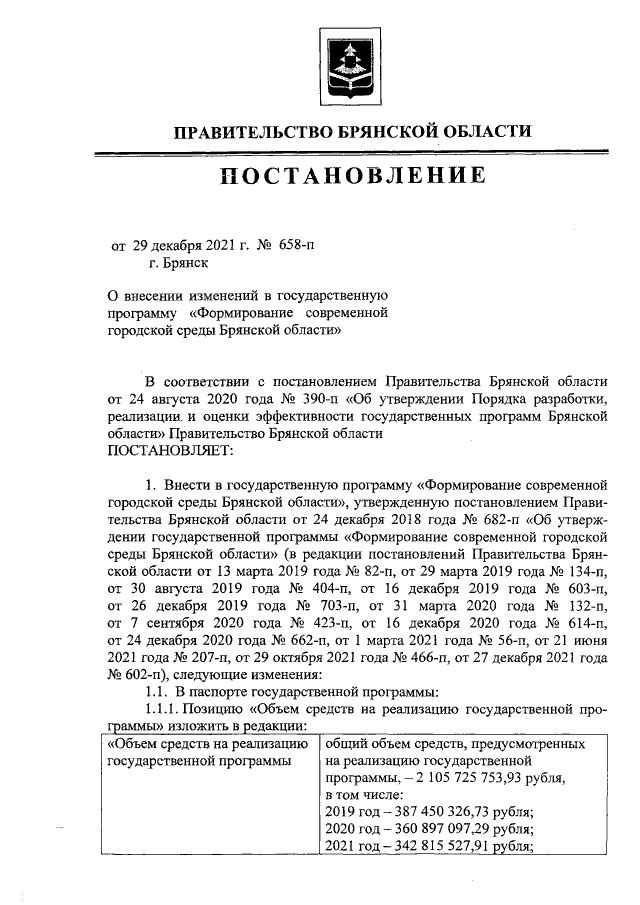 ПРАВИТЕЛЬСТВО БРЯНСКОЙ ОБЛАСТИ

ПОСТАНОВЛЕНИЕ

от 29 декабря 2021 г. № 658-п
г. Брянск

О внесении изменений в государственную программу «Формирование современной городской среды Брянской области»

В соответствии с постановлением Правительства Брянской области от 24 августа 2020 года № 390-п «Об утверждении Порядка разработки, реализации и оценки эффективности государственных программ Брянской области» Правительство Брянской области
ПОСТАНОВЛЯЕТ:

1. Внести в государственную программу «Формирование современной городской среды Брянской области», утвержденную постановлением Правительства Брянской области от 24 декабря 2018 года № 682-п «Об утверждении государственной программы «Формирование современной городской среды Брянской области» (в редакции постановлений Правительства Брянской области от 13 марта 2019 года № 82-п, от 29 марта 2019 года № 134-п, от 30 августа 2019 года № 404-п, от 16 декабря 2019 года № 603-п, от 26 декабря 2019 года № 703-п, от 31 марта 2020 года № 132-п, от 7 сентября 2020 года № 423-п, от 16 декабря 2020 года № 614-п, от 24 декабря 2020 года № 662-п, от 1 марта 2021 года № 56-п, от 21 июня 2021 года № 207-п, от 29 октября 2021 года № 466-п, от 27 декабря 2021 года № 602-п), следующие изменения:

1.1. В паспорте государственной программы:

1.1.1. Позицию «Объем средств на реализацию государственной программы» изложить в редакции:

| «Объем средств на реализацию государственной программы | общий объем средств, предусмотренных на реализацию государственной программы, – 2 105 725 753,93 рубля, в том числе: 2019 год – 387 450 326,73 рубля; 2020 год – 360 897 097,29 рубля; 2021 год – 342 815 527,91 рубля; |
|---|---|